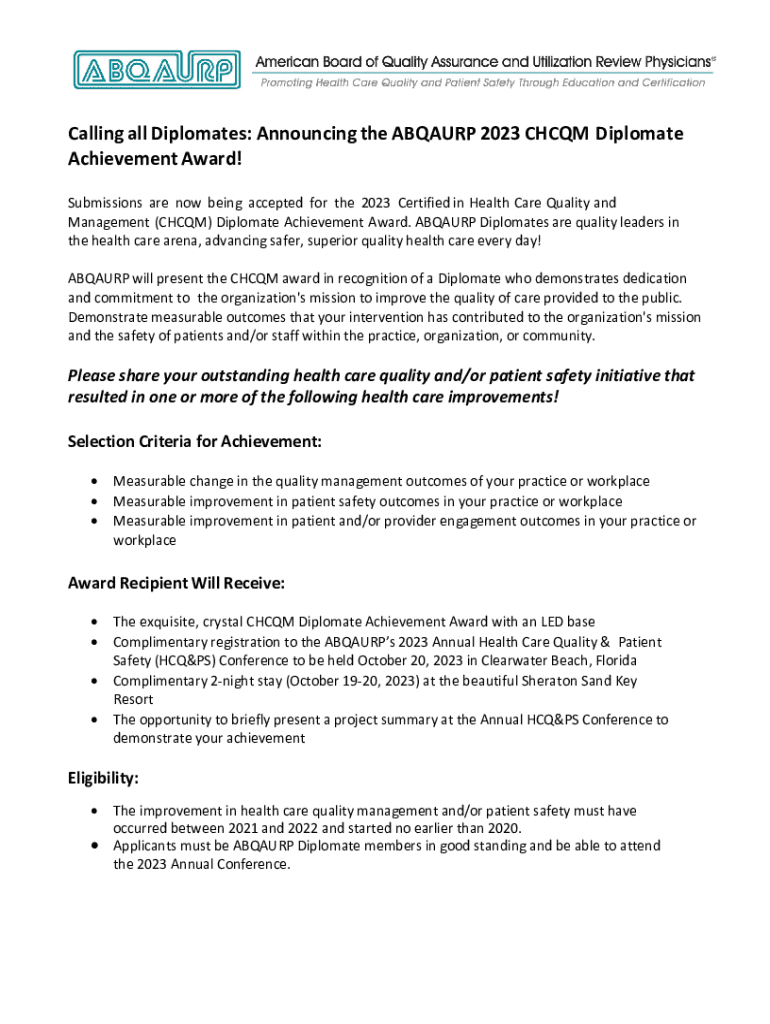 ABQAURP American Board of Quality Assurance and Utilization Review Physicians®
Promoting Health Care Quality and Patient Safety Through Education and Certification

Calling all Diplomates: Announcing the ABQAURP 2023 CHCQM Diplomate Achievement Award!

Submissions are now being accepted for the 2023 Certified in Health Care Quality and Management (CHCQM) Diplomate Achievement Award. ABQAURP Diplomates are quality leaders in the health care arena, advancing safer, superior quality health care every day!

ABQAURP will present the CHCQM award in recognition of a Diplomate who demonstrates dedication and commitment to the organization's mission to improve the quality of care provided to the public. Demonstrate measurable outcomes that your intervention has contributed to the organization's mission and the safety of patients and/or staff within the practice, organization, or community.

Please share your outstanding health care quality and/or patient safety initiative that resulted in one or more of the following health care improvements!

Selection Criteria for Achievement:

• Measurable change in the quality management outcomes of your practice or workplace
• Measurable improvement in patient safety outcomes in your practice or workplace
• Measurable improvement in patient and/or provider engagement outcomes in your practice or workplace

Award Recipient Will Receive:

• The exquisite, crystal CHCQM Diplomate Achievement Award with an LED base
• Complimentary registration to the ABQAURP's 2023 Annual Health Care Quality & Patient Safety (HCQ&PS) Conference to be held October 20, 2023 in Clearwater Beach, Florida
• Complimentary 2-night stay (October 19-20, 2023) at the beautiful Sheraton Sand Key Resort
• The opportunity to briefly present a project summary at the Annual HCQ&PS Conference to demonstrate your achievement

Eligibility:

• The improvement in health care quality management and/or patient safety must have occurred between 2021 and 2022 and started no earlier than 2020.
• Applicants must be ABQAURP Diplomate members in good standing and be able to attend the 2023 Annual Conference.